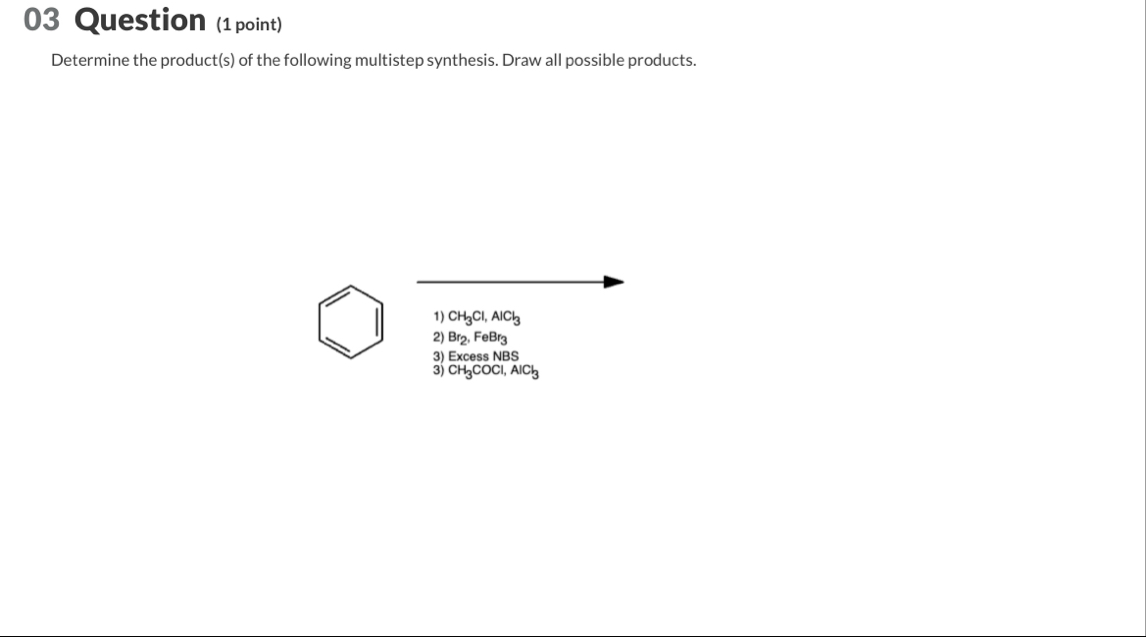 03 Question (1 point)

Determine the product(s) of the following multistep synthesis. Draw all possible products.

1) $CH_3Cl$, $AlCl_3$
2) $Br_2$, $FeBr_3$
3) Excess NBS
3) $CH_3COCl$, $AlCl_3$